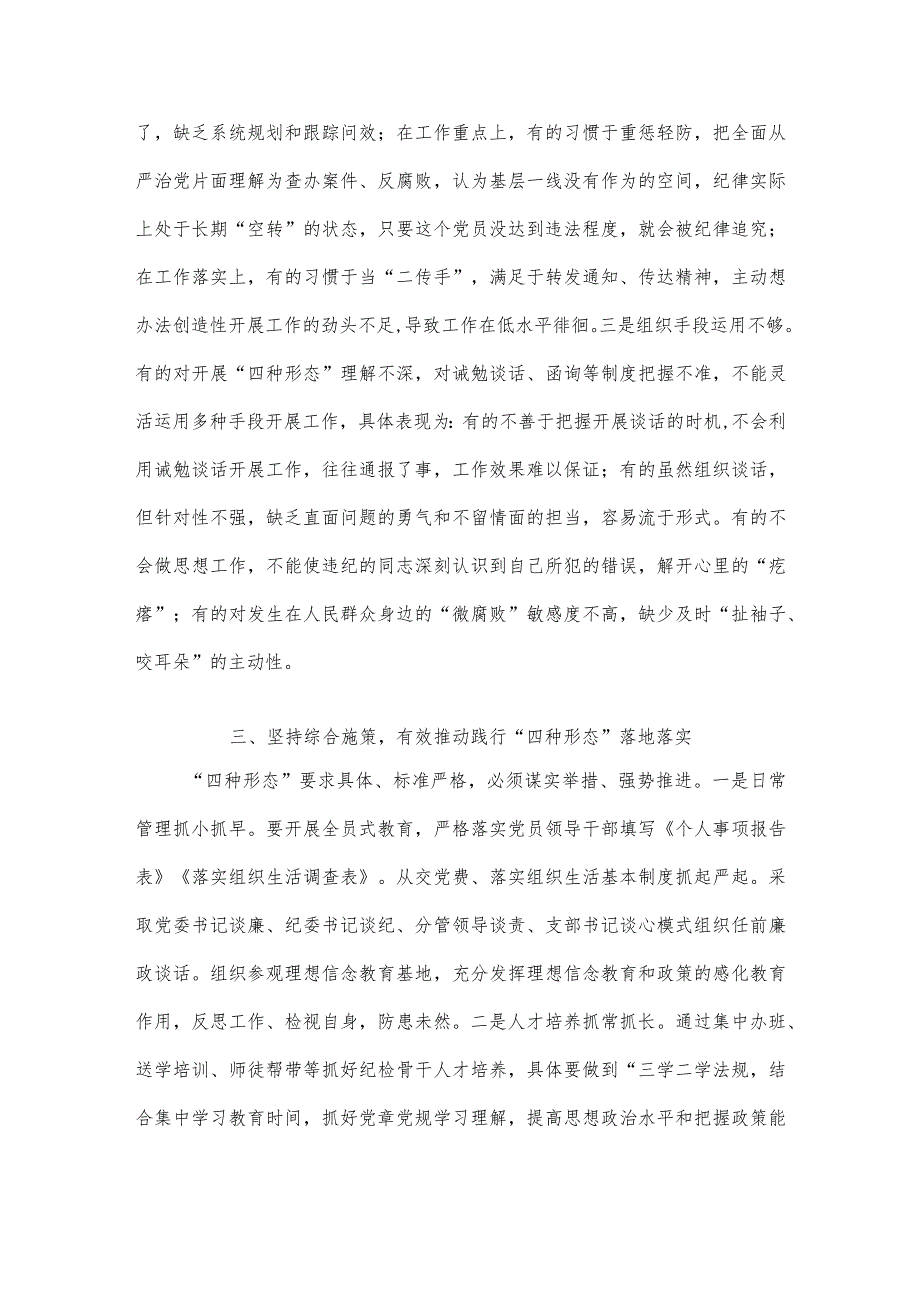 了，缺乏系统规划和跟踪问效；在工作重点上，有的习惯于重惩轻防，把全面从严治党片面理解为查办案件、反腐败，认为基层一线没有作为的空间，纪律实际上处于长期“空转”的状态，只要这个党员没达到违法程度，就会被纪律追究；在工作落实上，有的习惯于当“二传手”，满足于转发通知、传达精神，主动想办法创造性开展工作的劲头不足，导致工作在低水平徘徊。三是组织手段运用不够。有的对开展“四种形态”理解不深，对诫勉谈话、函询等制度把握不准，不能灵活运用多种手段开展工作，具体表现为：有的不善于把握开展谈话的时机，不会利用诫勉谈话开展工作，往往通报了事，工作效果难以保证；有的虽然组织谈话，但针对性不强，缺乏直面问题的勇气和不留情面的担当，容易流于形式。有的不会做思想工作，不能使违纪的同志深刻认识到自己所犯的错误，解开心里的“疙瘩”；有的对发生在人民群众身边的“微腐败”敏感度不高，缺少及时“扯袖子、咬耳朵”的主动性。

三、坚持综合施策，有效推动践行“四种形态”落地落实

“四种形态”要求具体、标准严格，必须谋实举措、强势推进。一是日常管理抓小抓早。要开展全员式教育，严格落实党员领导干部填写《个人事项报告表》《落实组织生活调查表》。从交党费、落实组织生活基本制度抓起严起。采取党委书记谈廉、纪委书记谈纪、分管领导谈责、支部书记谈心模式组织任前廉政谈话。组织参观理想信念教育基地，充分发挥理想信念教育和政策的感化教育作用，反思工作、检视自身，防患未然。二是人才培养抓常抓长。通过集中办班、送学培训、师徒帮带等抓好纪检骨干人才培养，具体要做到“三学二学法规，结合集中学习教育时间，抓好党章党规学习理解，提高思想政治水平和把握政策能